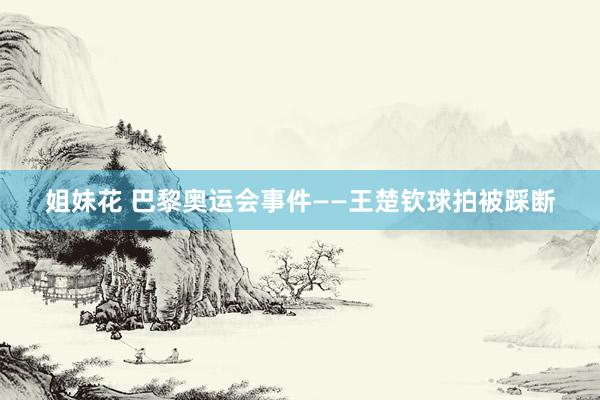 姐妹花 巴黎奥运会事件——王楚钦球拍被踩断